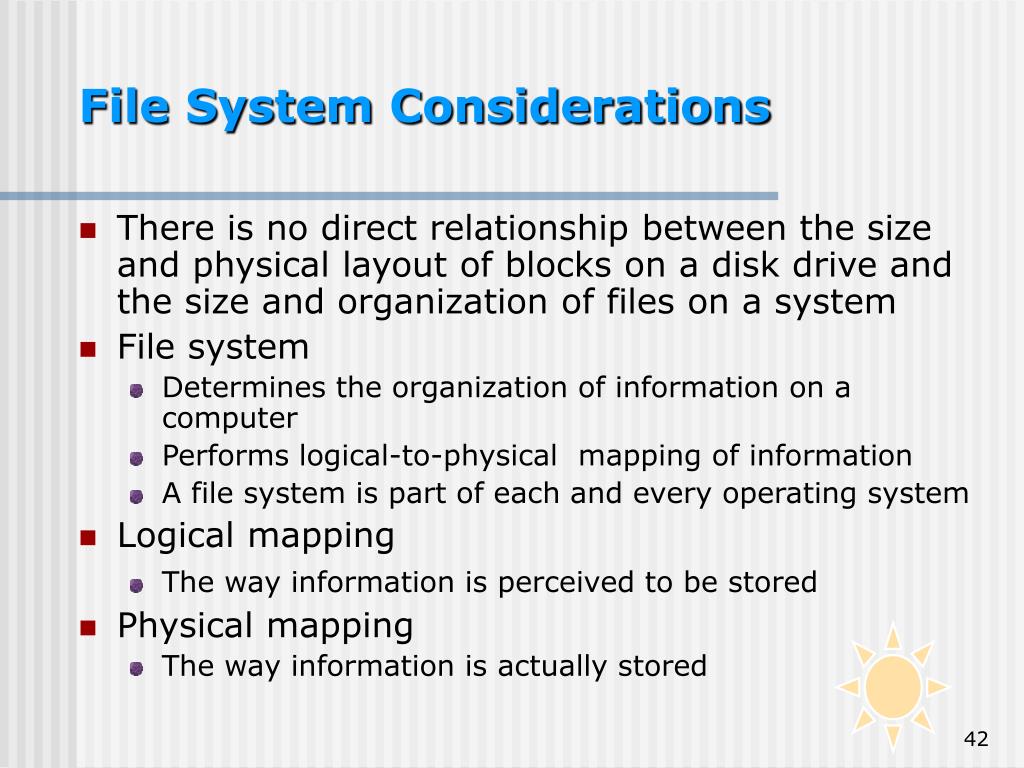 File System Considerations

- There is no direct relationship between the size and physical layout of blocks on a disk drive and the size and organization of files on a system
- File system
  - Determines the organization of information on a computer
  - Performs logical-to-physical mapping of information
  - A file system is part of each and every operating system
- Logical mapping
  - The way information is perceived to be stored
- Physical mapping
  - The way information is actually stored

42